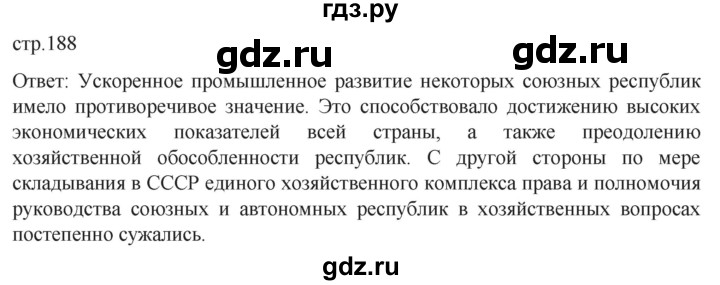 гдз.ру

стр.188

gdz.ru gdz.ru

Ответ: Ускоренное промышленное развитие некоторых союзных республик имело противоречивое значение. Это способствовало достижению высоких экономических показателей всей страны, а также преодолению хозяйственной обособленности республик. С другой стороны по мере складывания в СССР единого хозяйственного комплекса права и полномочия руководства союзных и автономных республик в хозяйственных вопросах постепенно сужались.

gdz.ru